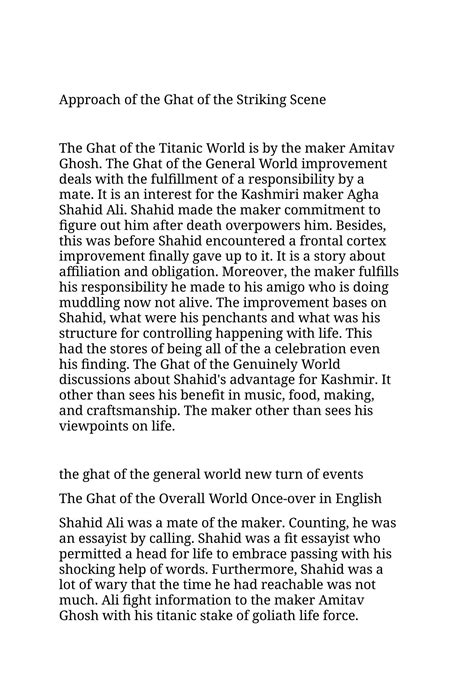 Approach of the Ghat of the Striking Scene

The Ghat of the Titanic World is by the maker Amitav Ghosh. The Ghat of the General World improvement deals with the fulfillment of a responsibility by a mate. It is an interest for the Kashmiri maker Agha Shahid Ali. Shahid made the maker commitment to figure out him after death overpowers him. Besides, this was before Shahid encountered a frontal cortex improvement finally gave up to it. It is a story about affiliation and obligation. Moreover, the maker fulfills his responsibility he made to his amigo who is doing muddling now not alive. The improvement bases on Shahid, what were his penchants and what was his structure for controlling happening with life. This had the stores of being all of the a celebration even his finding. The Ghat of the Genuinely World discussions about Shahid's advantage for Kashmir. It other than sees his benefit in music, food, making, and craftsmanship. The maker other than sees his viewpoints on life.

the ghat of the general world new turn of events

The Ghat of the Overall World Once-over in English

Shahid Ali was a mate of the maker. Counting, he was an essayist by calling. Shahid was a fit essayist who permitted a head for life to embrace passing with his shocking help of words. Furthermore, Shahid was a lot of wary that the time he had reachable was not much. Ali fight information to the maker Amitav Ghosh with his titanic stake of goliath life force.